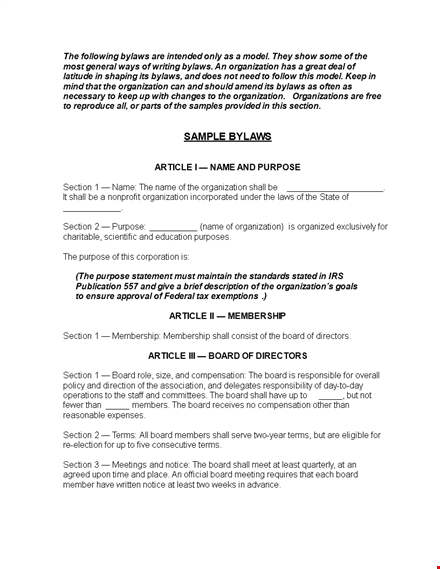 The following bylaws are intended only as a model. They show some of the most general ways of writing bylaws. An organization has a great deal of latitude in shaping its bylaws, and does not need to follow this model. Keep in mind that the organization can and should amend its bylaws as often as necessary to keep up with changes to the organization. Organizations are free to reproduce all, or parts of the samples provided in this section.

SAMPLE BYLAWS

ARTICLE I — NAME AND PURPOSE

Section 1 — Name: The name of the organization shall be ____________________. It shall be a nonprofit organization incorporated under the laws of the State of ____________.

Section 2 — Purpose: __________ (name of organization) is organized exclusively for charitable, scientific and education purposes.

The purpose of this corporation is:

(The purpose statement must maintain the standards stated in IRS Publication 557 and give a brief description of the organization's goals to ensure approval of Federal tax exemptions .)

ARTICLE II — MEMBERSHIP

Section 1 — Membership: Membership shall consist of the board of directors.

ARTICLE III — BOARD OF DIRECTORS

Section 1 — Board role, size, and compensation: The board is responsible for overall policy and direction of the association, and delegates responsibility of day-to-day operations to the staff and committees. The board shall have up to _____, but not fewer than _____ members. The board receives no compensation other than reasonable expenses.

Section 2 — Terms: All board members shall serve two-year terms, but are eligible for re-election for up to five consecutive terms.

Section 3 — Meetings and notice: The board shall meet at least quarterly, at an agreed upon time and place. An official board meeting requires that each board member have written notice at least two weeks in advance.